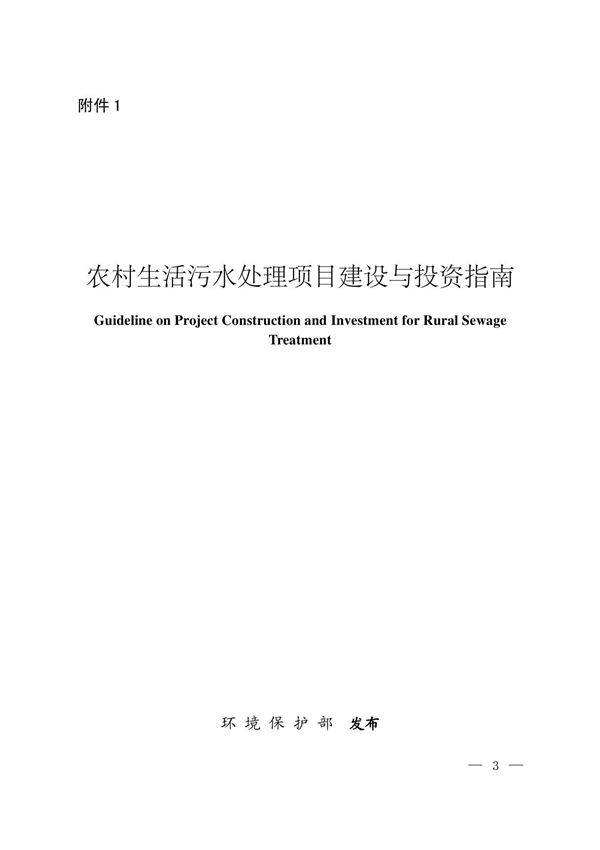 附件 1

农村生活污水处理项目建设与投资指南

Guideline on Project Construction and Investment for Rural Sewage Treatment

环 境 保 护 部 发布

— 3 —